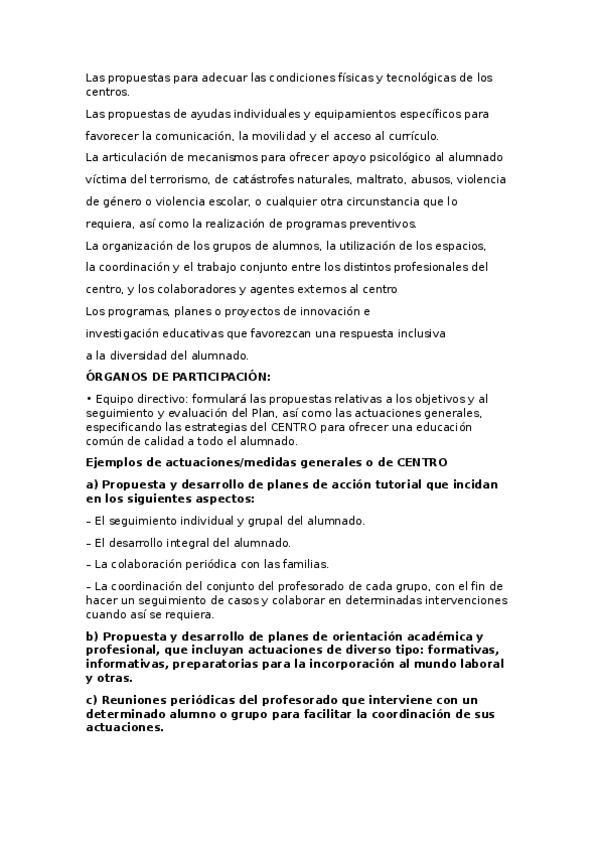 Las propuestas para adecuar las condiciones físicas y tecnológicas de los centros.

Las propuestas de ayudas individuales y equipamientos específicos para favorecer la comunicación, la movilidad y el acceso al currículo.

La articulación de mecanismos para ofrecer apoyo psicológico al alumnado víctima del terrorismo, de catástrofes naturales, maltrato, abusos, violencia de género o violencia escolar, o cualquier otra circunstancia que lo requiera, así como la realización de programas preventivos.

La organización de los grupos de alumnos, la utilización de los espacios, la coordinación y el trabajo conjunto entre los distintos profesionales del centro, y los colaboradores y agentes externos al centro

Los programas, planes o proyectos de innovación e investigación educativas que favorezcan una respuesta inclusiva a la diversidad del alumnado.

ÓRGANOS DE PARTICIPACIÓN:

• Equipo directivo: formulará las propuestas relativas a los objetivos y al seguimiento y evaluación del Plan, así como las actuaciones generales, especificando las estrategias del CENTRO para ofrecer una educación común de calidad a todo el alumnado.

Ejemplos de actuaciones/medidas generales o de CENTRO

a) Propuesta y desarrollo de planes de acción tutorial que incidan en los siguientes aspectos:

– El seguimiento individual y grupal del alumnado.

– El desarrollo integral del alumnado.

– La colaboración periódica con las familias.

– La coordinación del conjunto del profesorado de cada grupo, con el fin de hacer un seguimiento de casos y colaborar en determinadas intervenciones cuando así se requiera.

b) Propuesta y desarrollo de planes de orientación académica y profesional, que incluyan actuaciones de diverso tipo: formativas, informativas, preparatorias para la incorporación al mundo laboral y otras.

c) Reuniones periódicas del profesorado que interviene con un determinado alumno o grupo para facilitar la coordinación de sus actuaciones.